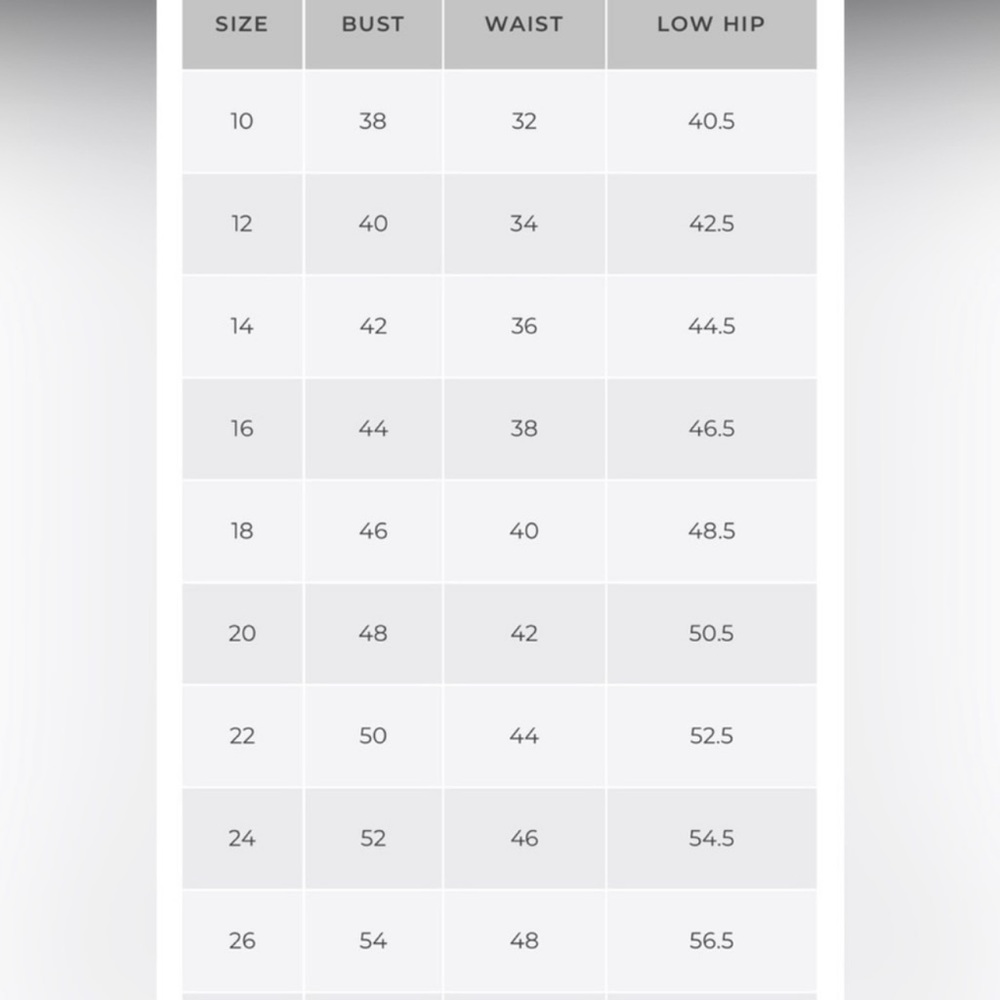 | SIZE | BUST | WAIST | LOW HIP |
|---|---|---|---|
| 10 | 38 | 32 | 40.5 |
| 12 | 40 | 34 | 42.5 |
| 14 | 42 | 36 | 44.5 |
| 16 | 44 | 38 | 46.5 |
| 18 | 46 | 40 | 48.5 |
| 20 | 48 | 42 | 50.5 |
| 22 | 50 | 44 | 52.5 |
| 24 | 52 | 46 | 54.5 |
| 26 | 54 | 48 | 56.5 |